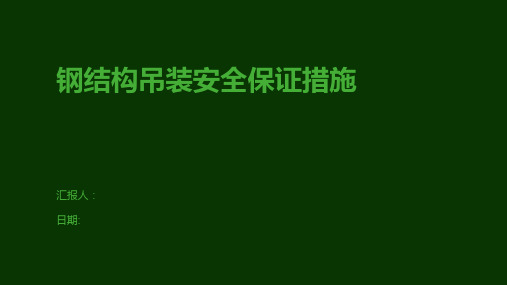 钢结构吊装安全保证措施

汇报人：

日期: